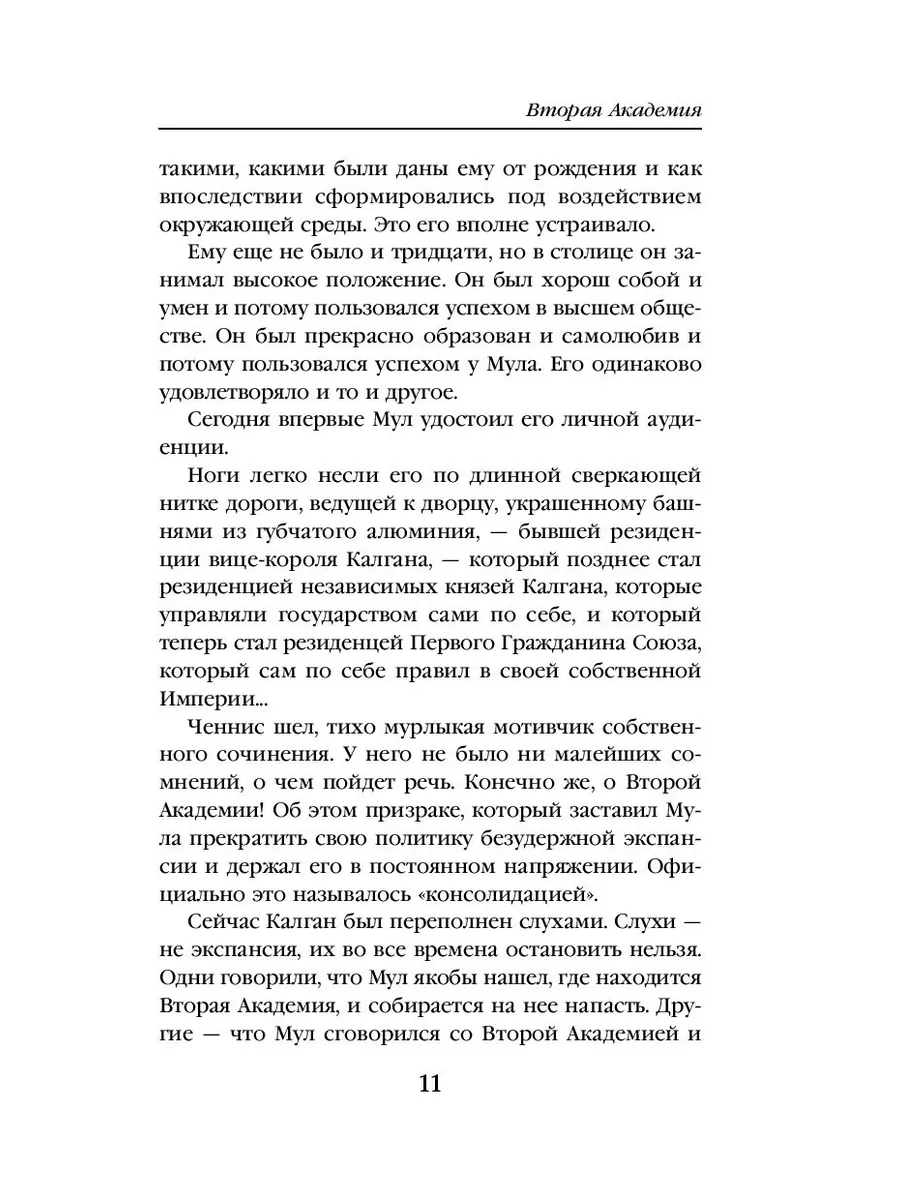 Вторая Академия

такими, какими были даны ему от рождения и как впоследствии сформировались под воздействием окружающей среды. Это его вполне устраивало.

Ему еще не было и тридцати, но в столице он занимал высокое положение. Он был хорош собой и умен и потому пользовался успехом в высшем обществе. Он был прекрасно образован и самолюбив и потому пользовался успехом у Мула. Его одинаково удовлетворяло и то и другое.

Сегодня впервые Мул удостоил его личной аудиенции.

Ноги легко несли его по длинной сверкающей нитке дороги, ведущей к дворцу, украшенному башнями из губчатого алюминия, — бывшей резиденции вице-короля Калгана, — который позднее стал резиденцией независимых князей Калгана, которые управляли государством сами по себе, и который теперь стал резиденцей Первого Гражданина Союза, который сам по себе правил в своей собственной Империи...

Ченнис шел, тихо мурлыкая мотивчик собственного сочинения. У него не было ни малейших сомнений, о чем пойдет речь. Конечно же, о Второй Академии! Об этом призраке, который заставил Мула прекратить свою политику безудержной экспансии и держал его в постоянном напряжении. Официально это называлось «консолидацией».

Сейчас Калган был переполнен слухами. Слухи — не экспансия, их во все времена остановить нельзя. Одни говорили, что Мул якобы нашел, где находится Вторая Академия, и собирается на нее напасть. Другие — что Мул сговорился со Второй Академией и

11